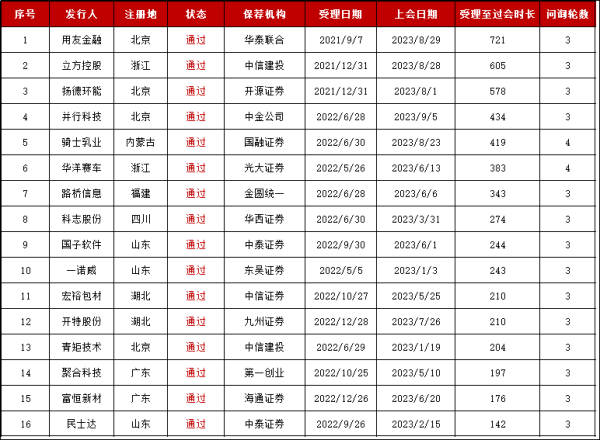 | 序号 | 发行人 | 注册地 | 状态 | 保荐机构 | 受理日期 | 上会日期 | 受理至过会时长 | 问询轮数 |
|---|---|---|---|---|---|---|---|---|
| 1 | 用友金融 | 北京 | 通过 | 华泰联合 | 2021/9/7 | 2023/8/29 | 721 | 3 |
| 2 | 立方控股 | 浙江 | 通过 | 中信建投 | 2021/12/31 | 2023/8/28 | 605 | 3 |
| 3 | 扬德环能 | 北京 | 通过 | 开源证券 | 2021/12/31 | 2023/8/1 | 578 | 3 |
| 4 | 并行科技 | 北京 | 通过 | 中金公司 | 2022/6/28 | 2023/9/5 | 434 | 3 |
| 5 | 骑士乳业 | 内蒙古 | 通过 | 国融证券 | 2022/6/30 | 2023/8/23 | 419 | 4 |
| 6 | 华洋赛车 | 浙江 | 通过 | 光大证券 | 2022/5/26 | 2023/6/13 | 383 | 4 |
| 7 | 路桥信息 | 福建 | 通过 | 金圆统一 | 2022/6/28 | 2023/6/6 | 343 | 3 |
| 8 | 科志股份 | 四川 | 通过 | 华西证券 | 2022/6/30 | 2023/3/31 | 274 | 3 |
| 9 | 国子软件 | 山东 | 通过 | 中泰证券 | 2022/9/30 | 2023/6/1 | 244 | 3 |
| 10 | 一诺威 | 山东 | 通过 | 东吴证券 | 2022/5/5 | 2023/1/3 | 243 | 3 |
| 11 | 宏裕包材 | 湖北 | 通过 | 中信证券 | 2022/10/27 | 2023/5/25 | 210 | 3 |
| 12 | 开特股份 | 湖北 | 通过 | 九州证券 | 2022/12/28 | 2023/7/26 | 210 | 3 |
| 13 | 青矩技术 | 北京 | 通过 | 中信建投 | 2022/6/29 | 2023/1/19 | 204 | 3 |
| 14 | 聚合科技 | 广东 | 通过 | 第一创业 | 2022/10/25 | 2023/5/10 | 197 | 3 |
| 15 | 富恒新材 | 广东 | 通过 | 海通证券 | 2022/12/26 | 2023/6/20 | 176 | 3 |
| 16 | 民士达 | 山东 | 通过 | 中泰证券 | 2022/9/26 | 2023/2/15 | 142 | 3 |